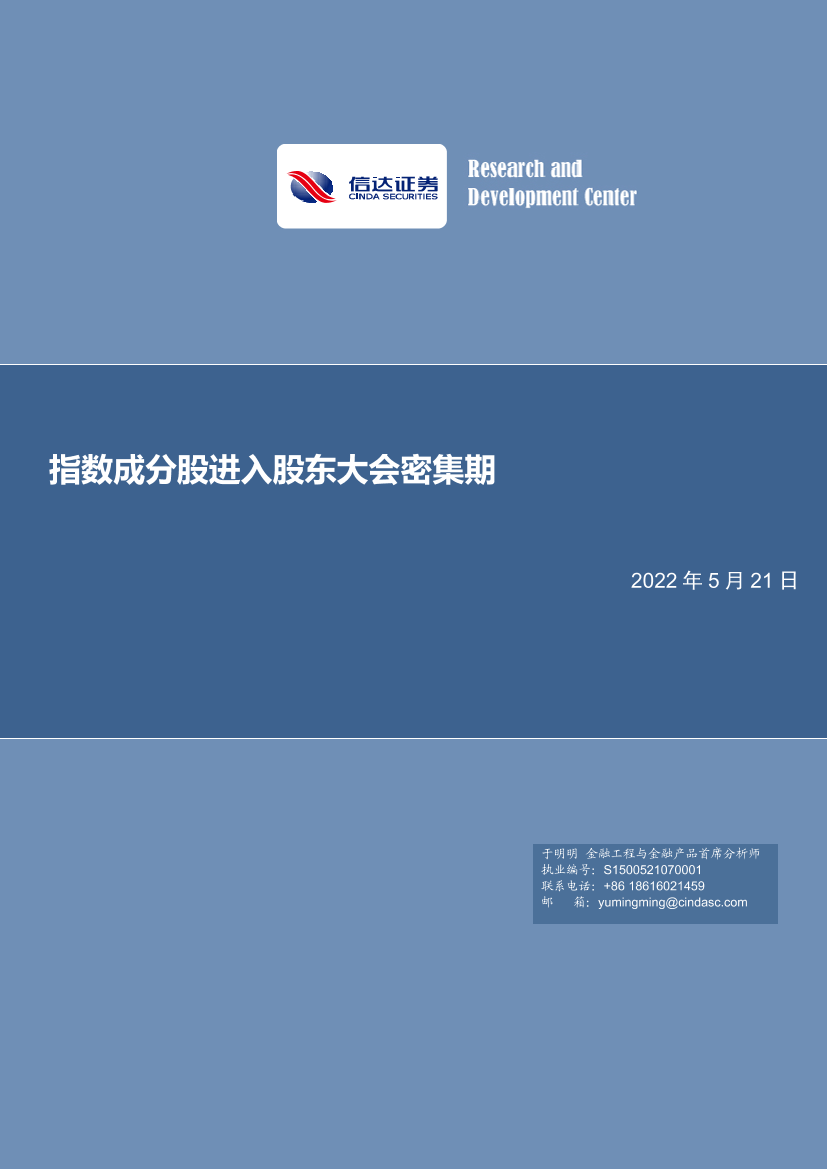 信达证券
CINDA SECURITIES

Research and
Development Center

指数成分股进入股东大会密集期

2022 年 5 月 21 日

于明明 金融工程与金融产品首席分析师
执业编号：S1500521070001
联系电话：+86 18616021459
邮 箱：yumingming@cindasc.com